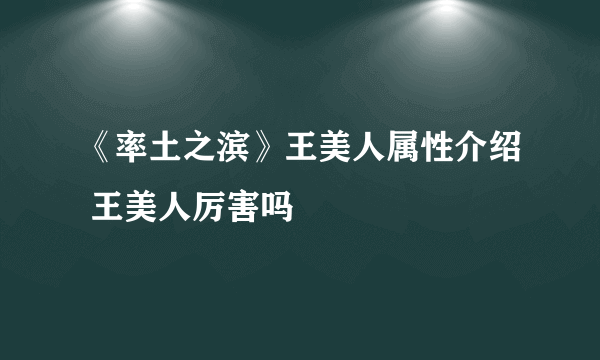 《率土之滨》王美人属性介绍
王美人厉害吗